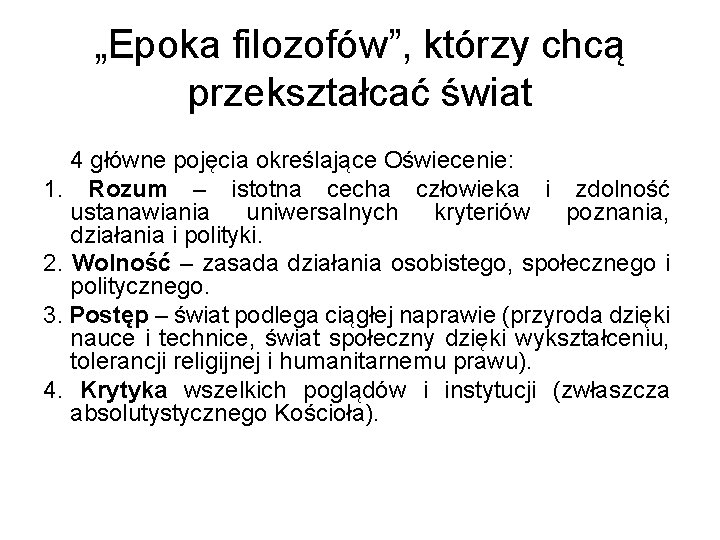 „Epoka filozofów”, którzy chcą przekształcać świat

4 główne pojęcia określające Oświecenie:

1. Rozum – istotna cecha człowieka i zdolność ustanawiania uniwersalnych kryteriów poznania, działania i polityki.

2. Wolność – zasada działania osobistego, społecznego i politycznego.

3. Postęp – świat podlega ciągłej naprawie (przyroda dzięki nauce i technice, świat społeczny dzięki wykształceniu, tolerancji religijnej i humanitarnemu prawu).

4. Krytyka wszelkich poglądów i instytucji (zwłaszcza absolutystycznego Kościoła).